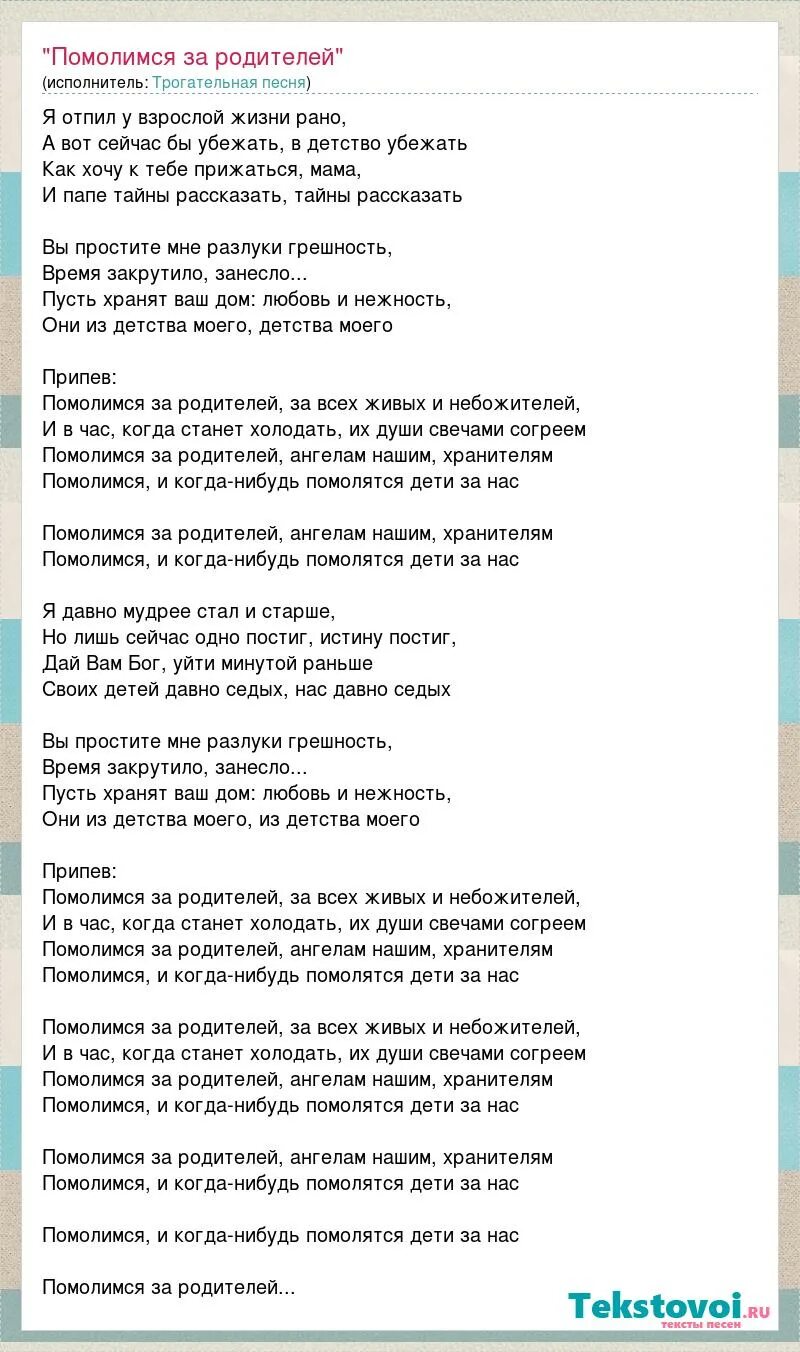 "Помолимся за родителей"
(исполнитель: Трогательная песня)

Я отпил у взрослой жизни рано,
А вот сейчас бы убежать, в детство убежать
Как хочу к тебе прижаться, мама,
И папе тайны рассказать, тайны рассказать

Вы простите мне разлуки грешность,
Время закрутило, занесло...
Пусть хранят ваш дом: любовь и нежность,
Они из детства моего, детства моего

Припев:
Помолимся за родителей, за всех живых и небожителей,
И в час, когда станет холодать, их души свечами согреем
Помолимся за родителей, ангелам нашим, хранителям
Помолимся, и когда-нибудь помолятся дети за нас

Помолимся за родителей, ангелам нашим, хранителям
Помолимся, и когда-нибудь помолятся дети за нас

Я давно мудрее стал и старше,
Но лишь сейчас одно постиг, истину постиг,
Дай Вам Бог, уйти минутой раньше
Своих детей давно седых, нас давно седых

Вы простите мне разлуки грешность,
Время закрутило, занесло...
Пусть хранят ваш дом: любовь и нежность,
Они из детства моего, из детства моего

Припев:
Помолимся за родителей, за всех живых и небожителей,
И в час, когда станет холодать, их души свечами согреем
Помолимся за родителей, ангелам нашим, хранителям
Помолимся, и когда-нибудь помолятся дети за нас

Помолимся за родителей, за всех живых и небожителей,
И в час, когда станет холодать, их души свечами согреем
Помолимся за родителей, ангелам нашим, хранителям
Помолимся, и когда-нибудь помолятся дети за нас

Помолимся за родителей, ангелам нашим, хранителям
Помолимся, и когда-нибудь помолятся дети за нас

Помолимся, и когда-нибудь помолятся дети за нас

Помолимся за родителей...

Tekstovoi.ru
тексты песен